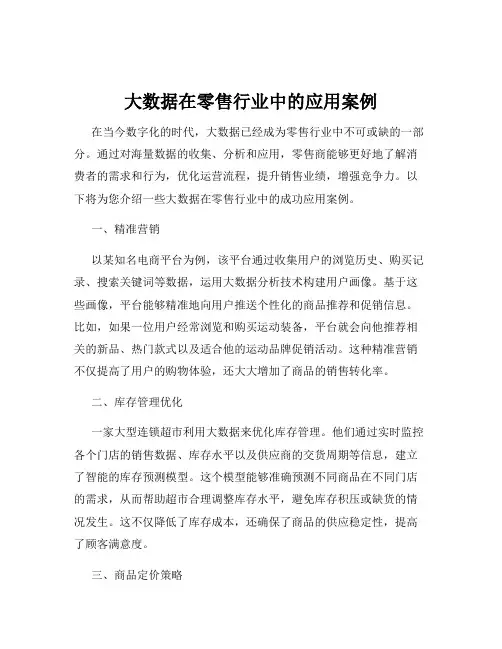 大数据在零售行业中的应用案例

在当今数字化的时代，大数据已经成为零售行业中不可或缺的一部分。通过对海量数据的收集、分析和应用，零售商能够更好地了解消费者的需求和行为，优化运营流程，提升销售业绩，增强竞争力。以下将为您介绍一些大数据在零售行业中的成功应用案例。

一、精准营销

以某知名电商平台为例，该平台通过收集用户的浏览历史、购买记录、搜索关键词等数据，运用大数据分析技术构建用户画像。基于这些画像，平台能够精准地向用户推送个性化的商品推荐和促销信息。比如，如果一位用户经常浏览和购买运动装备，平台就会向他推荐相关的新品、热门款式以及适合他的运动品牌促销活动。这种精准营销不仅提高了用户的购物体验，还大大增加了商品的销售转化率。

二、库存管理优化

一家大型连锁超市利用大数据来优化库存管理。他们通过实时监控各个门店的销售数据、库存水平以及供应商的交货周期等信息，建立了智能的库存预测模型。这个模型能够准确预测不同商品在不同门店的需求，从而帮助超市合理调整库存水平，避免库存积压或缺货的情况发生。这不仅降低了库存成本，还确保了商品的供应稳定性，提高了顾客满意度。

三、商品定价策略